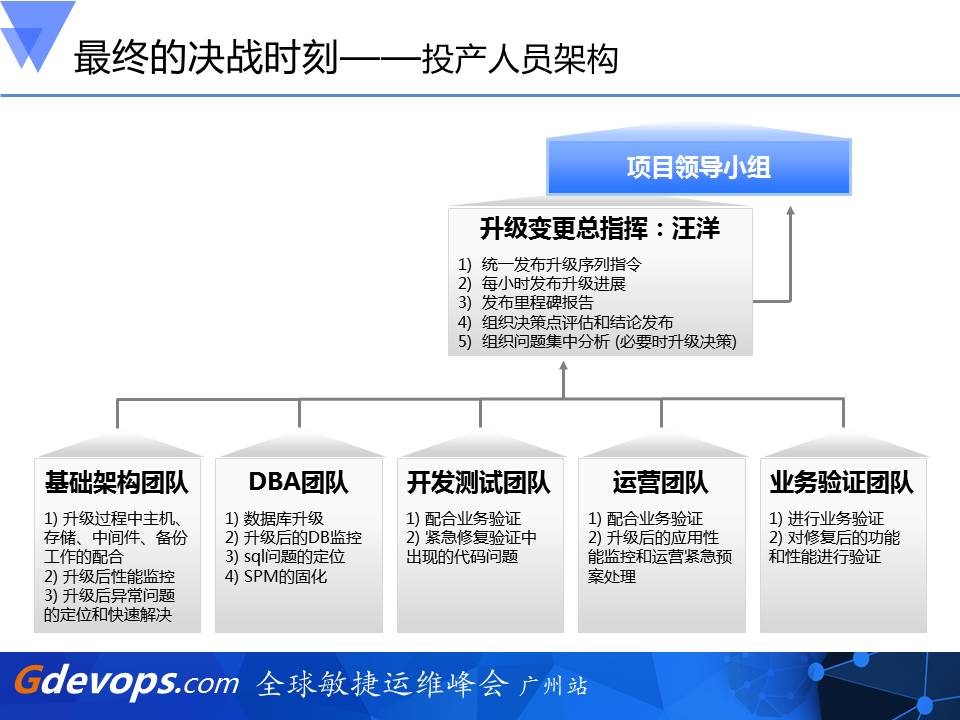 最终的决战时刻——投产人员架构

项目领导小组

升级变更总指挥：汪洋

1) 统一发布升级序列指令
2) 每小时发布升级进展
3) 发布里程碑报告
4) 组织决策点评估和结论发布
5) 组织问题集中分析 (必要时升级决策)

基础架构团队

1) 升级过程中主机、存储、中间件、备份工作的配合
2) 升级后性能监控
3) 升级后异常问题的定位和快速解决

DBA团队

1) 数据库升级
2) 升级后的DB监控
3) sql问题的定位
4) SPM的固化

开发测试团队

1) 配合业务验证
2) 紧急修复验证中出现的代码问题

运营团队

1) 配合业务验证
2) 升级后的应用性能监控和运营紧急预案处理

业务验证团队

1) 进行业务验证
2) 对修复后的功能和性能进行验证

Gdevops.com 全球敏捷运维峰会 广州站